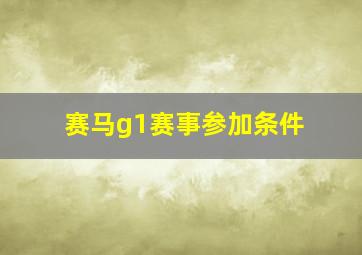 赛马g1赛事参加条件